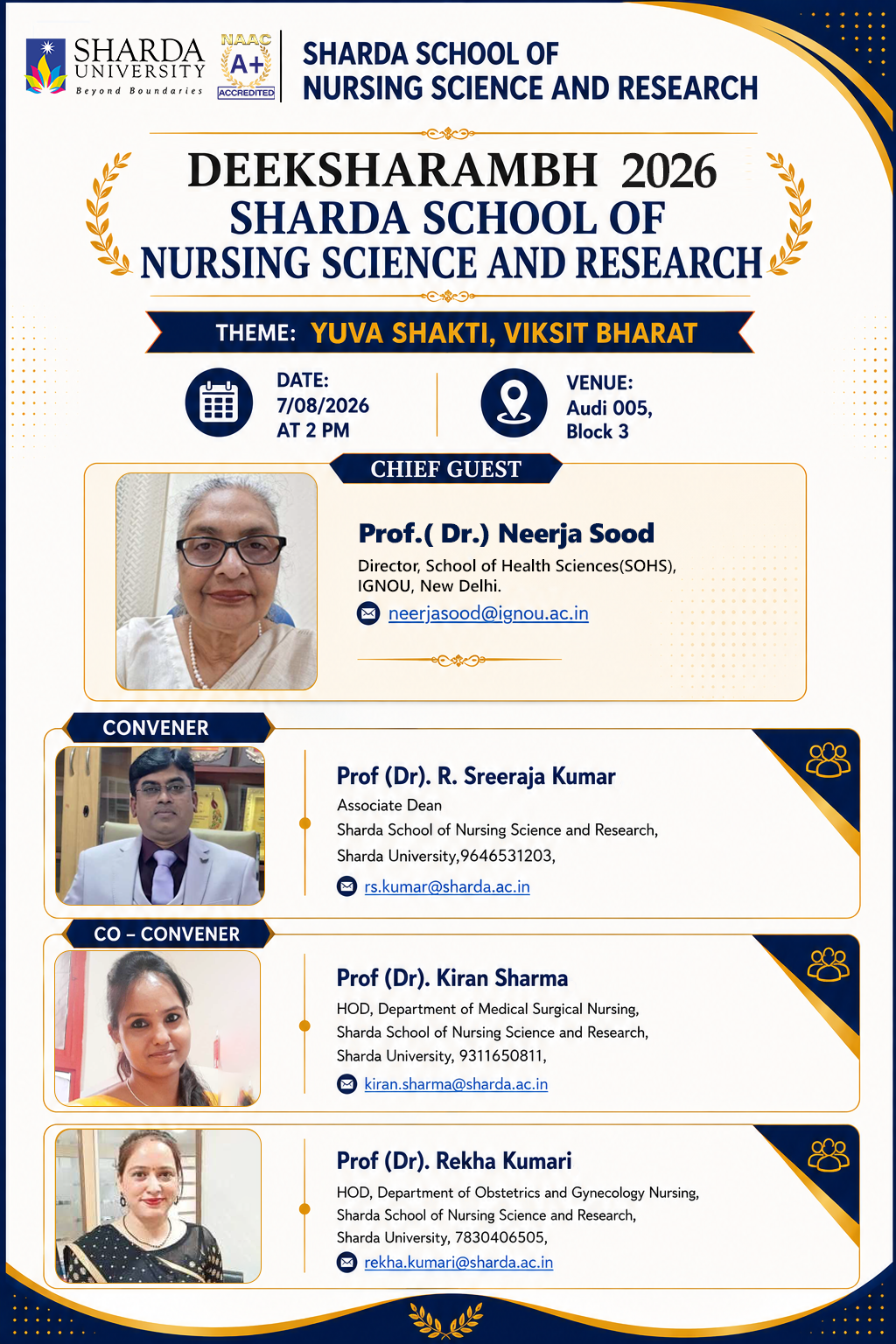 SHARDA UNIVERSITY
Beyond Boundaries

NAAC A+ ACCREDITED

SHARDA SCHOOL OF NURSING SCIENCE AND RESEARCH

DEEKSHARAMBH 2026
SHARDA SCHOOL OF NURSING SCIENCE AND RESEARCH

THEME: YUVA SHAKTI, VIKSIT BHARAT

DATE:
7/08/2026
AT 2 PM

VENUE:
Audi 005,
Block 3

CHIEF GUEST

Prof.( Dr.) Neerja Sood
Director, School of Health Sciences(SOHS), IGNOU, New Delhi.
neerjasood@ignou.ac.in

CONVENER

Prof (Dr). R. Sreeraja Kumar
Associate Dean
Sharda School of Nursing Science and Research,
Sharda University,9646531203,
rs.kumar@sharda.ac.in

CO – CONVENER

Prof (Dr). Kiran Sharma
HOD, Department of Medical Surgical Nursing,
Sharda School of Nursing Science and Research,
Sharda University, 9311650811,
kiran.sharma@sharda.ac.in

Prof (Dr). Rekha Kumari
HOD, Department of Obstetrics and Gynecology Nursing,
Sharda School of Nursing Science and Research,
Sharda University, 7830406505,
rekha.kumari@sharda.ac.in